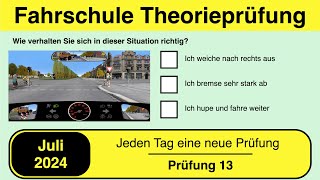 Fahrschule Theorieprüfung

Wie verhalten Sie sich in dieser Situation richtig?

Ich weiche nach rechts aus

Ich bremse sehr stark ab

Ich hupe und fahre weiter

Juli 2024

Jeden Tag eine neue Prüfung

Prüfung 13